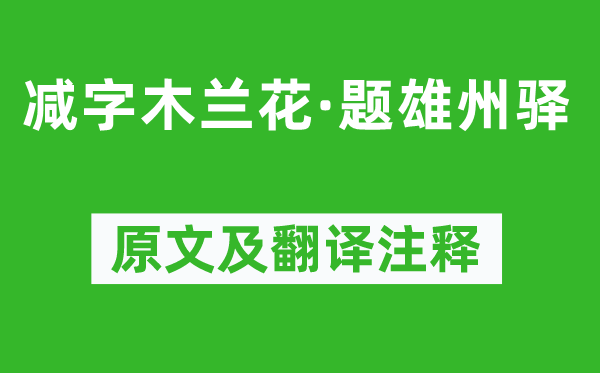 减字木兰花·题雄州驿

原文及翻译注释